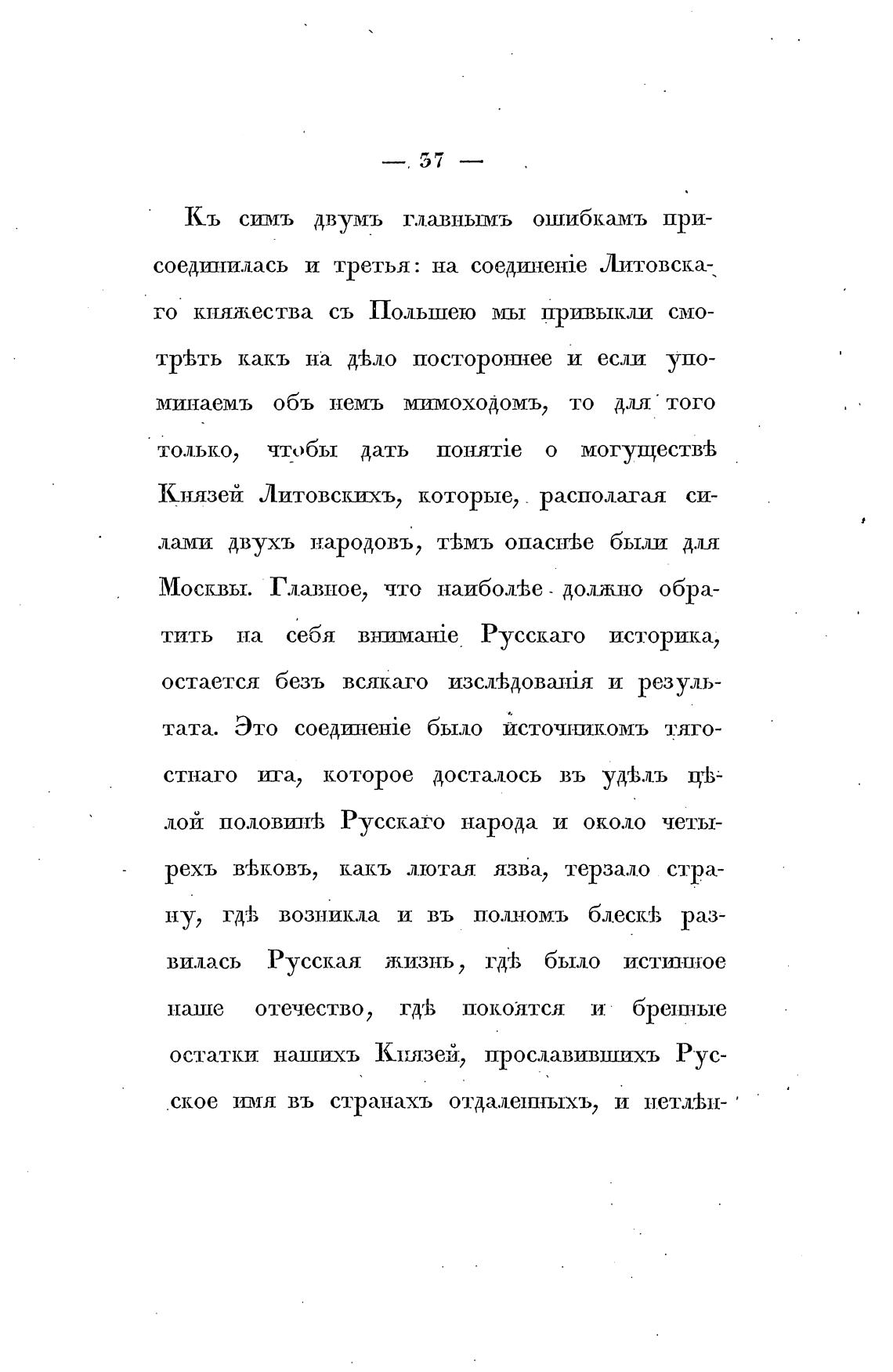 — 37 —

Къ симъ двумъ главнымъ ошибкамъ присоединилась и третья: на соединеніе Литовскаго княжества съ Польшею мы привыкли смотрѣть какъ на дѣло постороннее и если упоминаемъ объ немъ мимоходомъ, то для того только, чтобы дать понятіе о могуществѣ Князей Литовскихъ, которые, располагая силами двухъ народовъ, тѣмъ опаснѣе были для Москвы. Главное, что наиболѣе должно обратить на себя вниманіе Русскаго историка, остается безъ всякаго изслѣдованія и результата. Это соединеніе было источникомъ тягостнаго ига, которое досталось въ удѣлъ цѣлой половинѣ Русскаго народа и около четырехъ вѣковъ, какъ лютая язва, терзало страну, гдѣ возникла и въ полномъ блескѣ развилась Русская жизнь, гдѣ было истинное наше отечество, гдѣ покоятся и бренные остатки нашихъ Князей, прославившихъ Русское имя въ странахъ отдаленныхъ, и нетлѣн-